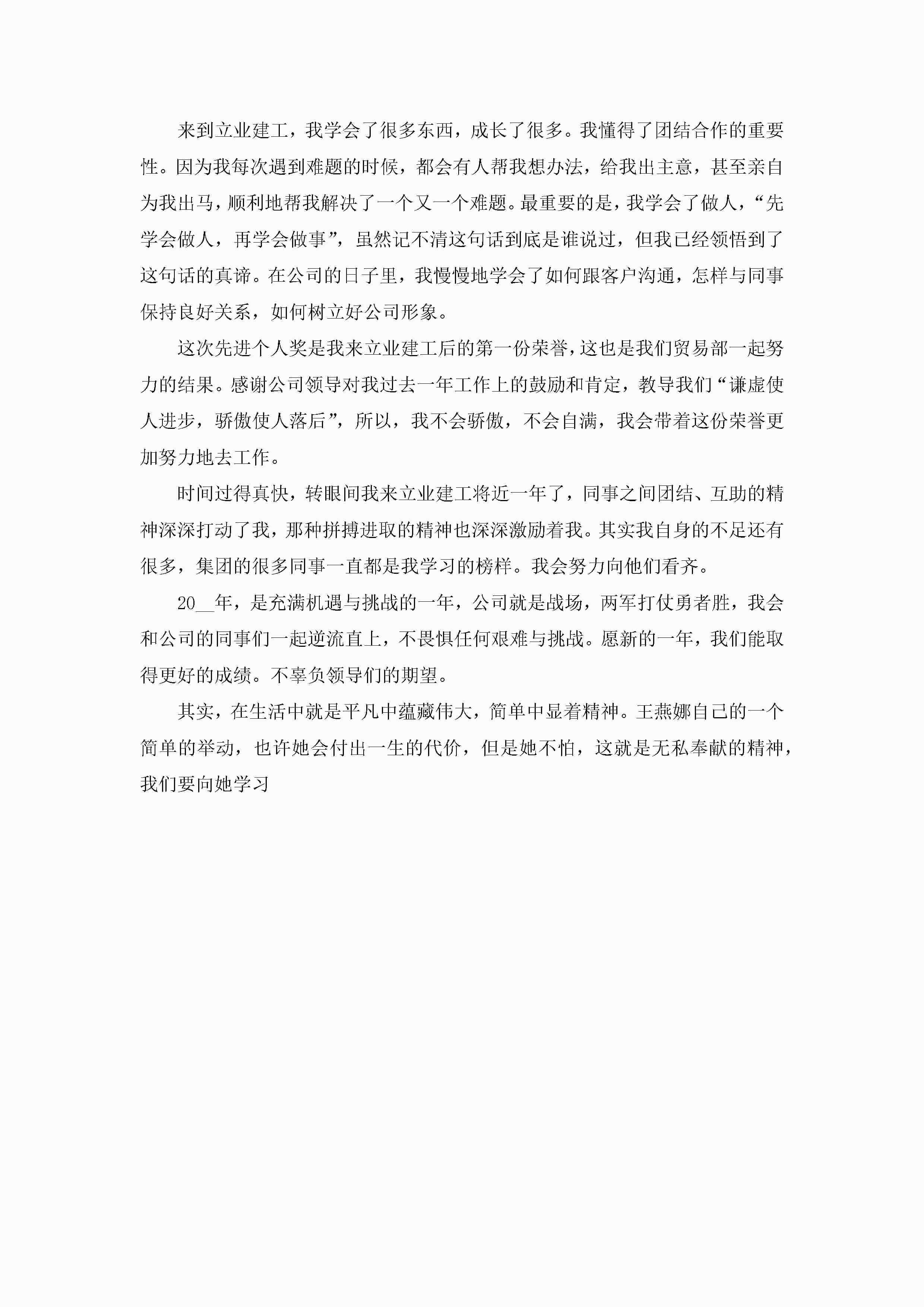 来到立业建工，我学会了很多东西，成长了很多。我懂得了团结合作的重要性。因为我每次遇到难题的时候，都会有人帮我想办法，给我出主意，甚至亲自为我出马，顺利地帮我解决了一个又一个难题。最重要的是，我学会了做人，“先学会做人，再学会做事”，虽然记不清这句话到底是谁说过，但我已经领悟到了这句话的真谛。在公司的日子里，我慢慢地学会了如何跟客户沟通，怎样与同事保持良好关系，如何树立好公司形象。

这次先进个人奖是我来立业建工后的第一份荣誉，这也是我们贸易部一起努力的结果。感谢公司领导对我过去一年工作上的鼓励和肯定，教导我们“谦虚使人进步，骄傲使人落后”，所以，我不会骄傲，不会自满，我会带着这份荣誉更加努力地去工作。

时间过得真快，转眼间我来立业建工将近一年了，同事之间团结、互助的精神深深打动了我，那种拼搏进取的精神也深深激励着我。其实我自身的不足还有很多，集团的很多同事一直都是我学习的榜样。我会努力向他们看齐。

20__年，是充满机遇与挑战的一年，公司就是战场，两军打仗勇者胜，我会和公司的同事们一起逆流直上，不畏惧任何艰难与挑战。愿新的一年，我们能取得更好的成绩。不辜负领导们的期望。

其实，在生活中就是平凡中蕴藏伟大，简单中显着精神。王燕娜自己的一个简单的举动，也许她会付出一生的代价，但是她不怕，这就是无私奉献的精神，我们要向她学习